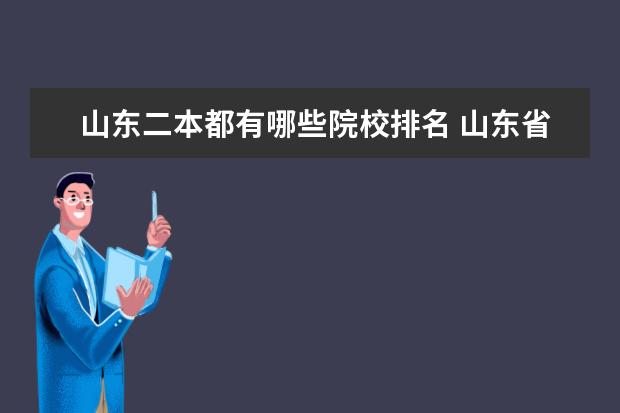 山东二本都有哪些院校排名 山东省